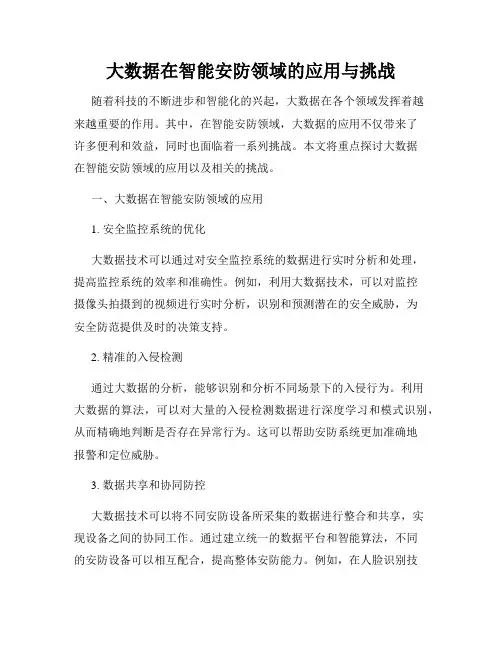 大数据在智能安防领域的应用与挑战

随着科技的不断进步和智能化的兴起，大数据在各个领域发挥着越来越重要的作用。其中，在智能安防领域，大数据的应用不仅带来了许多便利和效益，同时也面临着一系列挑战。本文将重点探讨大数据在智能安防领域的应用以及相关的挑战。

一、大数据在智能安防领域的应用

1. 安全监控系统的优化

大数据技术可以通过对安全监控系统的数据进行实时分析和处理，提高监控系统的效率和准确性。例如，利用大数据技术，可以对监控摄像头拍摄到的视频进行实时分析，识别和预测潜在的安全威胁，为安全防范提供及时的决策支持。

2. 精准的入侵检测

通过大数据的分析，能够识别和分析不同场景下的入侵行为。利用大数据的算法，可以对大量的入侵检测数据进行深度学习和模式识别，从而精确地判断是否存在异常行为。这可以帮助安防系统更加准确地报警和定位威胁。

3. 数据共享和协同防控

大数据技术可以将不同安防设备所采集的数据进行整合和共享，实现设备之间的协同工作。通过建立统一的数据平台和智能算法，不同的安防设备可以相互配合，提高整体安防能力。例如，在人脸识别技